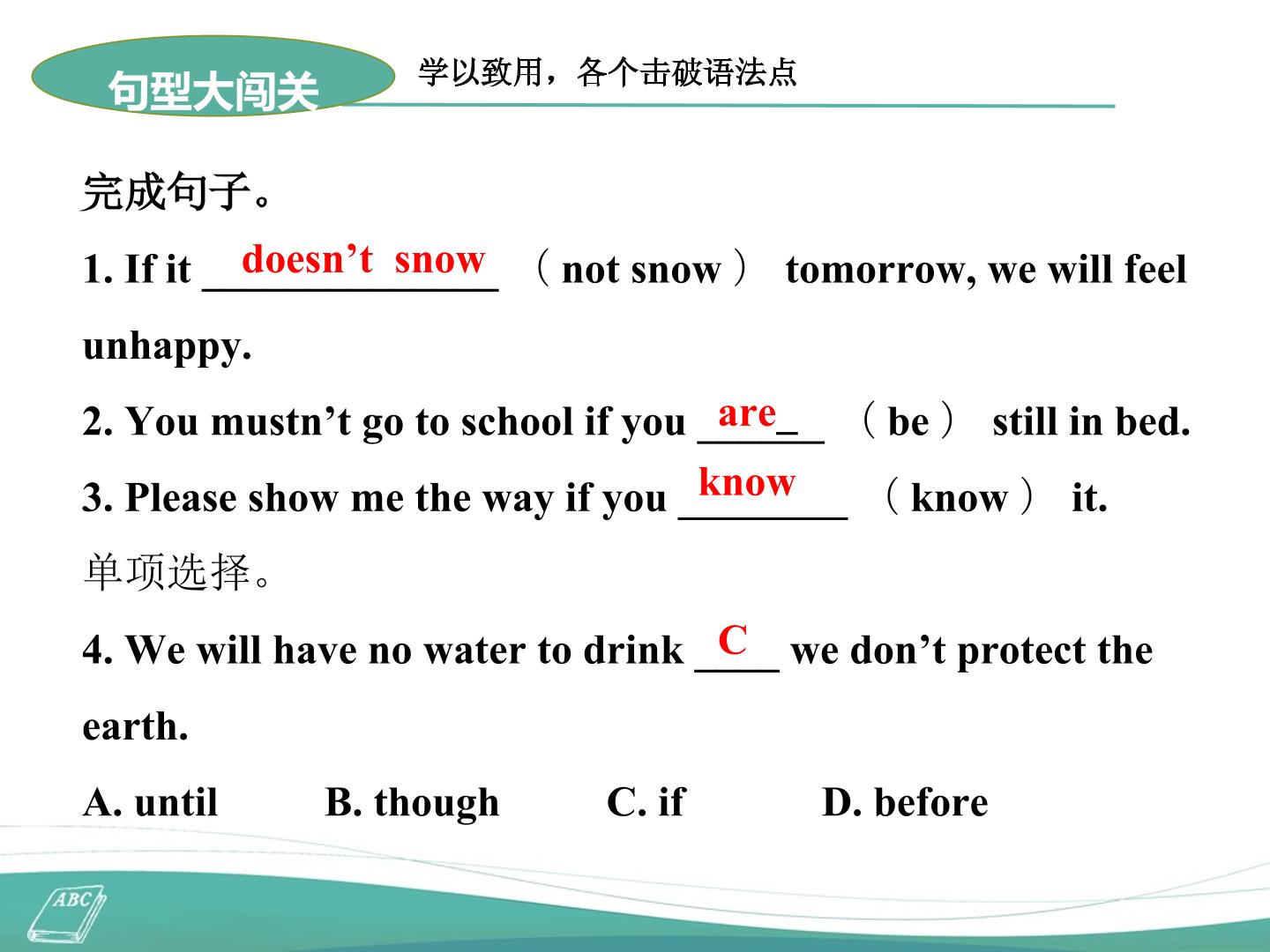 句型大闯关

学以致用，各个击破语法点

完成句子。

1. If it doesn’t snow （not snow） tomorrow, we will feel unhappy.

2. You mustn’t go to school if you are （be） still in bed.

3. Please show me the way if you know （know） it.

单项选择。

4. We will have no water to drink C we don’t protect the earth.

A. until B. though C. if D. before

ABC